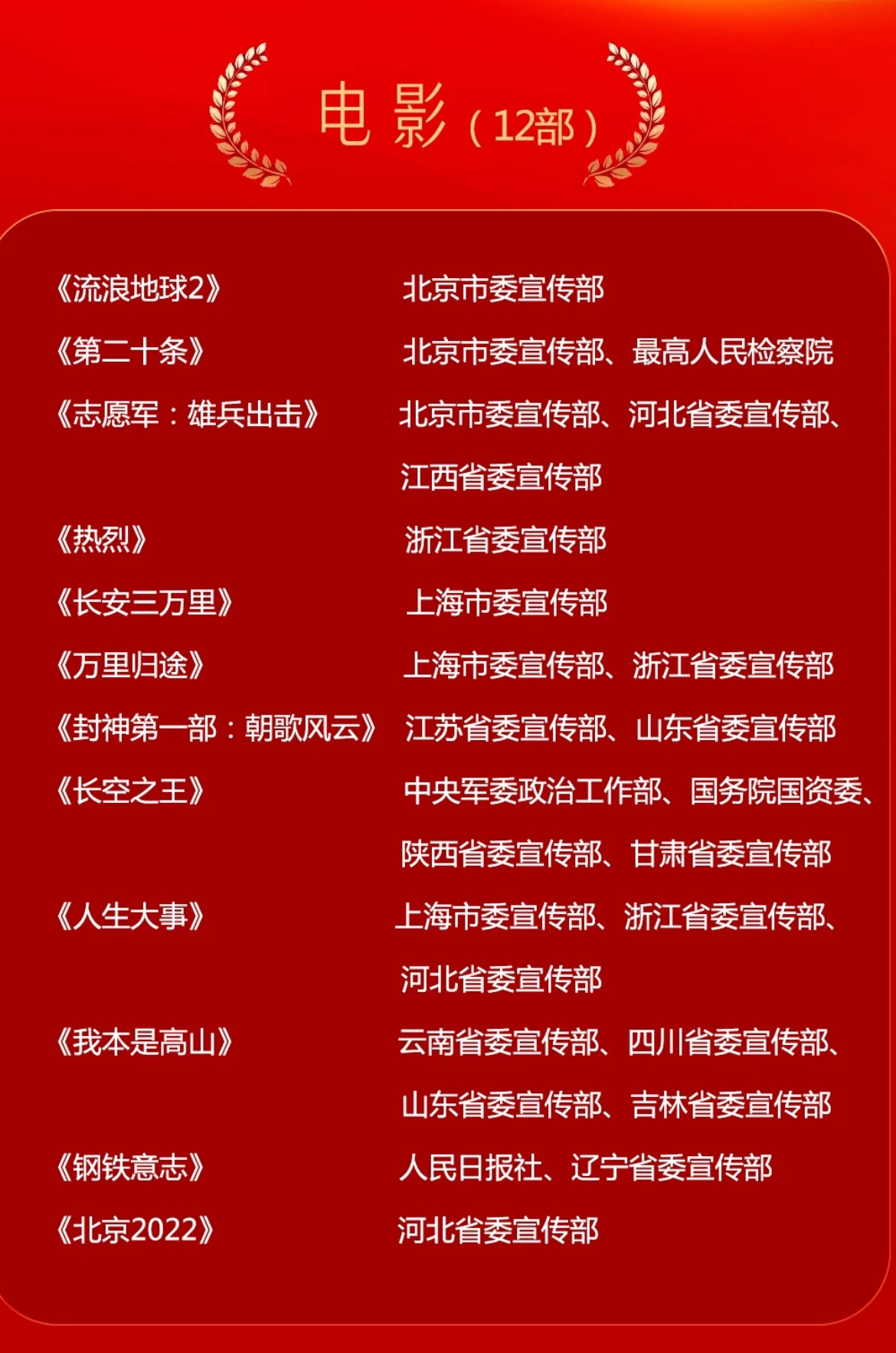 电影（12部）

《流浪地球2》 北京市委宣传部

《第二十条》 北京市委宣传部、最高人民检察院

《志愿军：雄兵出击》 北京市委宣传部、河北省委宣传部、江西省委宣传部

《热烈》 浙江省委宣传部

《长安三万里》 上海市委宣传部

《万里归途》 上海市委宣传部、浙江省委宣传部

《封神第一部：朝歌风云》 江苏省委宣传部、山东省委宣传部

《长空之王》 中央军委政治工作部、国务院国资委、陕西省委宣传部、甘肃省委宣传部

《人生大事》 上海市委宣传部、浙江省委宣传部、河北省委宣传部

《我本是高山》 云南省委宣传部、四川省委宣传部、山东省委宣传部、吉林省委宣传部

《钢铁意志》 人民日报社、辽宁省委宣传部

《北京2022》 河北省委宣传部